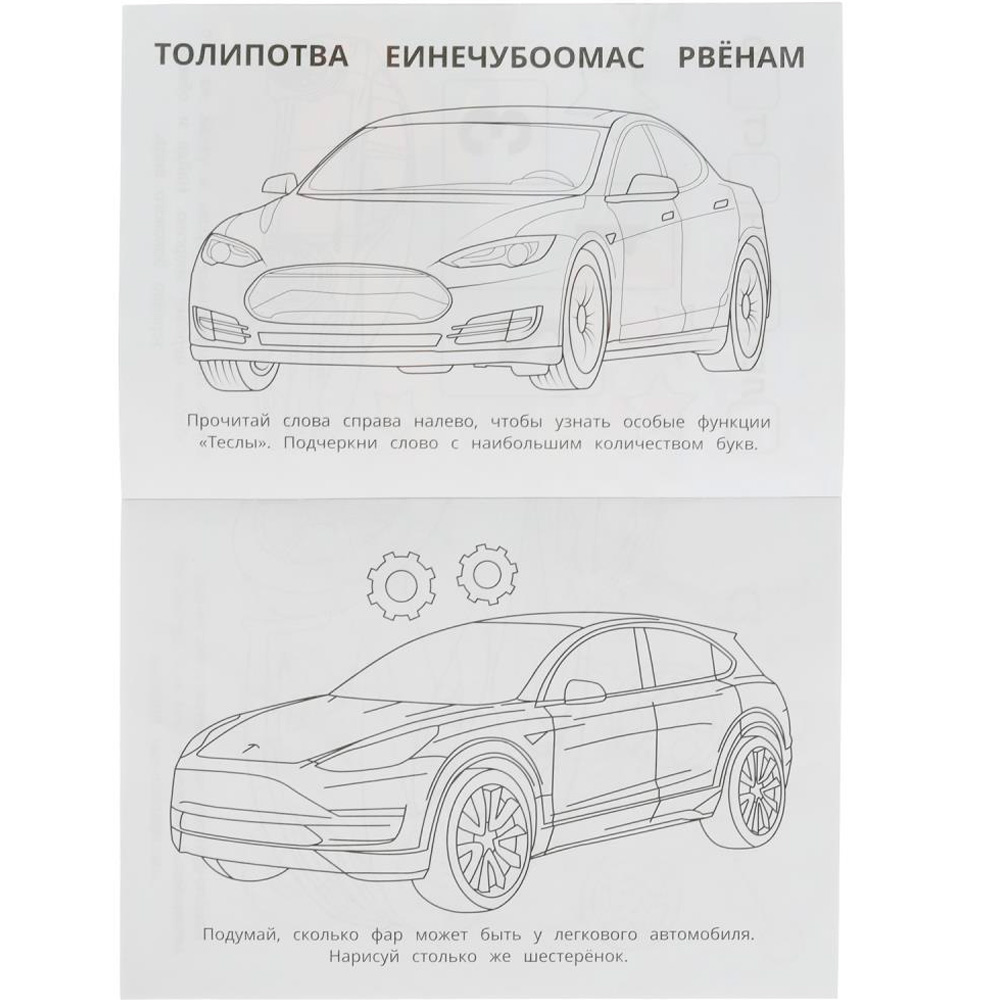 ТОЛИПОТВА ЕИНЕЧУБООМАС РВЁНАМ

Прочитай слова справа налево, чтобы узнать особые функции «Теслы». Подчеркни слово с наибольшим количеством букв.

Подумай, сколько фар может быть у легкового автомобиля. Нарисуй столько же шестерёнок.